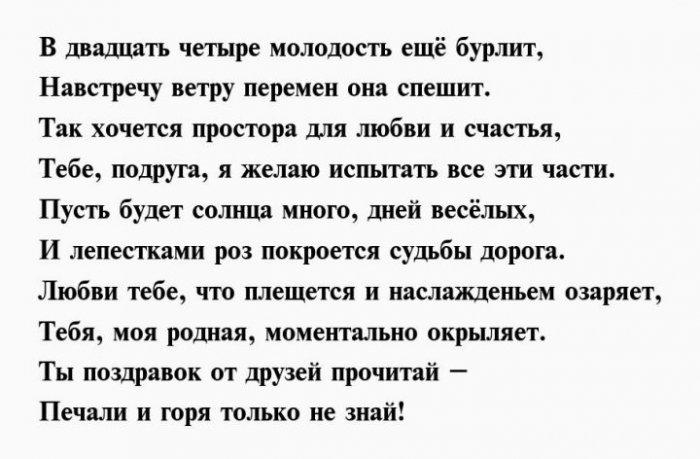 В двадцать четыре молодость ещё бурлит,
Навстречу ветру перемен она спешит.
Так хочется простора для любви и счастья,
Тебе, подруга, я желаю испытать все эти части.
Пусть будет солнца много, дней весёлых,
И лепестками роз покроется судьбы дорога.
Любви тебе, что плещется и наслажденьем озаряет,
Тебя, моя родная, моментально окрыляет.
Ты поздравок от друзей прочитай –
Печали и горя только не знай!